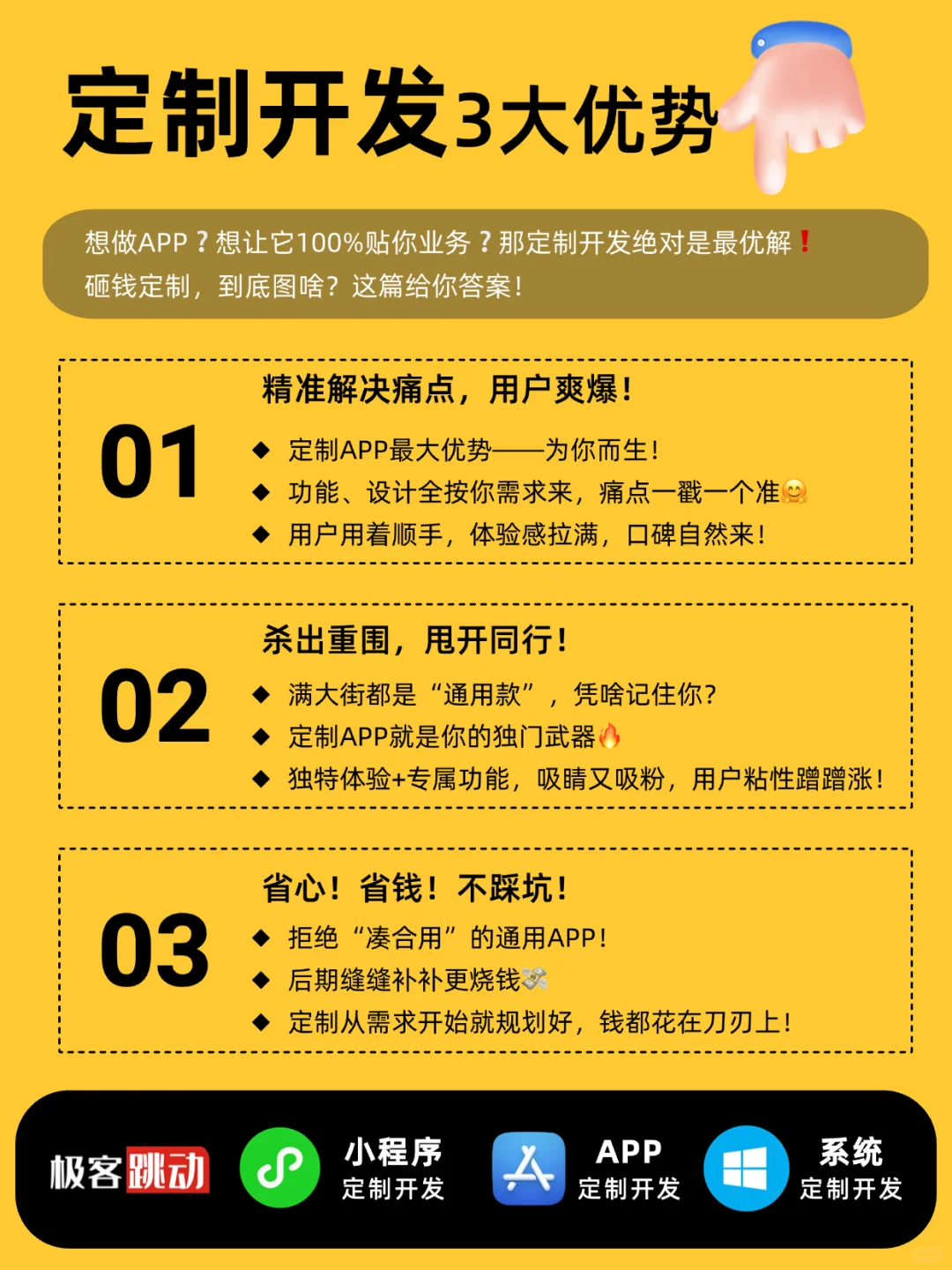 定制开发3大优势

想做APP？想让它100%贴你业务？那定制开发绝对是最优解❗
砸钱定制，到底图啥？这篇给你答案！

01
精准解决痛点，用户爽爆！
◆ 定制APP最大优势——为你而生！
◆ 功能、设计全按你需求来，痛点一戳一个准🤗
◆ 用户用着顺手，体验感拉满，口碑自然来！

02
杀出重围，甩开同行！
◆ 满大街都是“通用款”，凭啥记住你？
◆ 定制APP就是你的独门武器🔥
◆ 独特体验+专属功能，吸睛又吸粉，用户粘性蹭蹭涨！

03
省心！省钱！不踩坑！
◆ 拒绝“凑合用”的通用APP！
◆ 后期缝缝补补更烧钱💸
◆ 定制从需求开始就规划好，钱都花在刀刃上！

极客跳动
小程序 定制开发
APP 定制开发
系统 定制开发